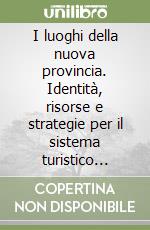 unilibro

I luoghi della nuova provincia. Identità, risorse e strategie per il sistema turistico...

COPERTINA NON DISPONIBILE